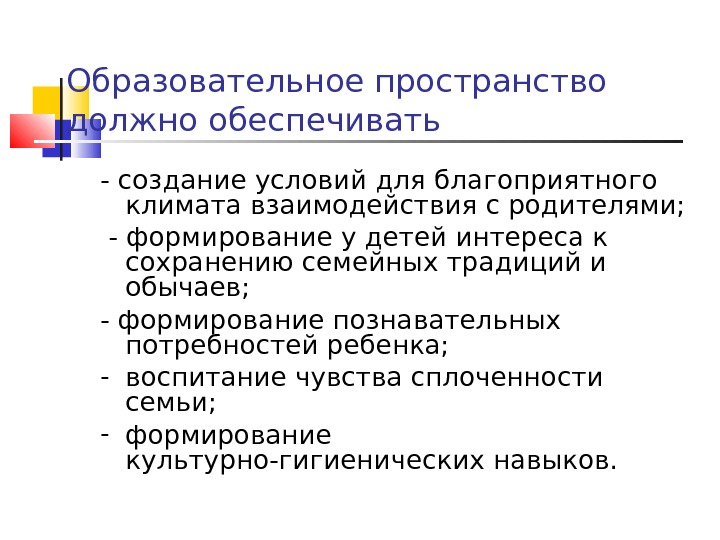 Образовательное пространство должно обеспечивать

- создание условий для благоприятного климата взаимодействия с родителями;

- формирование у детей интереса к сохранению семейных традиций и обычаев;

- формирование познавательных потребностей ребенка;

- воспитание чувства сплоченности семьи;

- формирование культурно-гигиенических навыков.